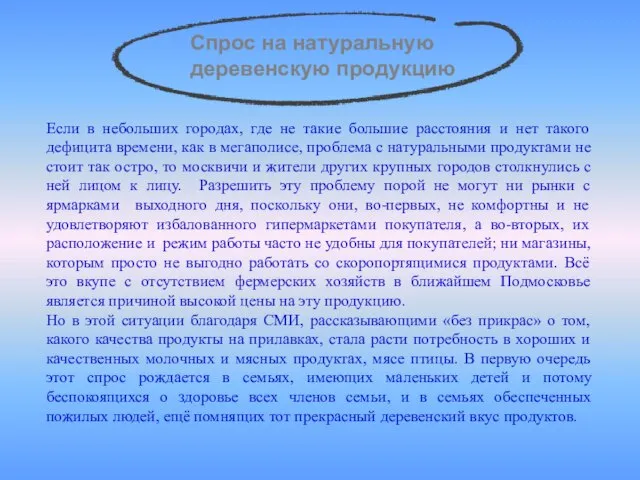 Спрос на натуральную деревенскую продукцию

Если в небольших городах, где не такие большие расстояния и нет такого дефицита времени, как в мегаполисе, проблема с натуральными продуктами не стоит так остро, то москвичи и жители других крупных городов столкнулись с ней лицом к лицу. Разрешить эту проблему порой не могут ни рынки с ярмарками выходного дня, поскольку они, во-первых, не комфортны и не удовлетворяют избалованного гипермаркетами покупателя, а во-вторых, их расположение и режим работы часто не удобны для покупателей; ни магазины, которым просто не выгодно работать со скоропортящимися продуктами. Всё это вкупе с отсутствием фермерских хозяйств в ближайшем Подмосковье является причиной высокой цены на эту продукцию.
Но в этой ситуации благодаря СМИ, рассказывающими «без прикрас» о том, какого качества продукты на прилавках, стала расти потребность в хороших и качественных молочных и мясных продуктах, мясе птицы. В первую очередь этот спрос рождается в семьях, имеющих маленьких детей и потому беспокоящихся о здоровье всех членов семьи, и в семьях обеспеченных пожилых людей, ещё помнящих тот прекрасный деревенский вкус продуктов.